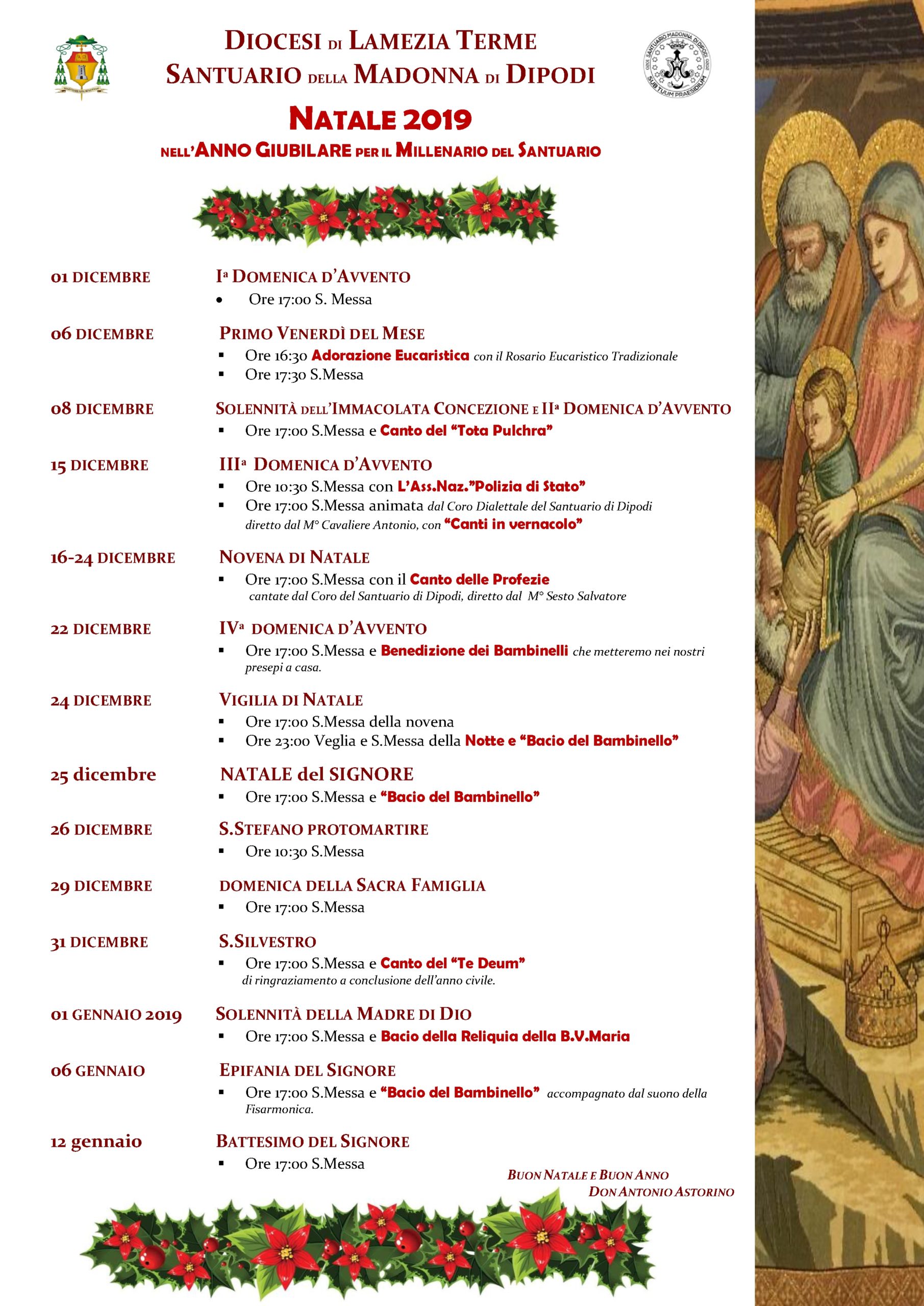 DIOCESI DI LAMEZIA TERME
SANTUARIO DELLA MADONNA DI DIPODI

SANTUARIO MADONNA DI DIPODI
SUB TUUM PRAESIDIUM

NATALE 2019
NELL'ANNO GIUBILARE PER IL MILLENARIO DEL SANTUARIO

01 DICEMBRE
Iª DOMENICA D'AVVENTO
• Ore 17:00 S. Messa

06 DICEMBRE
PRIMO VENERDÌ DEL MESE
▪ Ore 16:30 Adorazione Eucaristica con il Rosario Eucaristico Tradizionale
▪ Ore 17:30 S.Messa

08 DICEMBRE
SOLENNITÀ DELL'IMMACOLATA CONCEZIONE E IIª DOMENICA D'AVVENTO
▪ Ore 17:00 S.Messa e Canto del "Tota Pulchra"

15 DICEMBRE
IIIª DOMENICA D'AVVENTO
▪ Ore 10:30 S.Messa con L'Ass.Naz."Polizia di Stato"
▪ Ore 17:00 S.Messa animata dal Coro Dialettale del Santuario di Dipodi diretto dal M° Cavaliere Antonio, con "Canti in vernacolo"

16-24 DICEMBRE
NOVENA DI NATALE
▪ Ore 17:00 S.Messa con il Canto delle Profezie cantate dal Coro del Santuario di Dipodi, diretto dal M° Sesto Salvatore

22 DICEMBRE
IVª DOMENICA D'AVVENTO
▪ Ore 17:00 S.Messa e Benedizione dei Bambinelli che metteremo nei nostri presepi a casa.

24 DICEMBRE
VIGILIA DI NATALE
▪ Ore 17:00 S.Messa della novena
▪ Ore 23:00 Veglia e S.Messa della Notte e "Bacio del Bambinello"

25 dicembre
NATALE del SIGNORE
▪ Ore 17:00 S.Messa e "Bacio del Bambinello"

26 DICEMBRE
S.STEFANO PROTOMARTIRE
▪ Ore 10:30 S.Messa

29 DICEMBRE
DOMENICA DELLA SACRA FAMIGLIA
▪ Ore 17:00 S.Messa

31 DICEMBRE
S.SILVESTRO
▪ Ore 17:00 S.Messa e Canto del "Te Deum" di ringraziamento a conclusione dell'anno civile.

01 GENNAIO 2019
SOLENNITÀ DELLA MADRE DI DIO
▪ Ore 17:00 S.Messa e Bacio della Reliquia della B.V.Maria

06 GENNAIO
EPIFANIA DEL SIGNORE
▪ Ore 17:00 S.Messa e "Bacio del Bambinello" accompagnato dal suono della Fisarmonica.

12 gennaio
BATTESIMO DEL SIGNORE
▪ Ore 17:00 S.Messa

BUON NATALE E BUON ANNO
DON ANTONIO ASTORINO